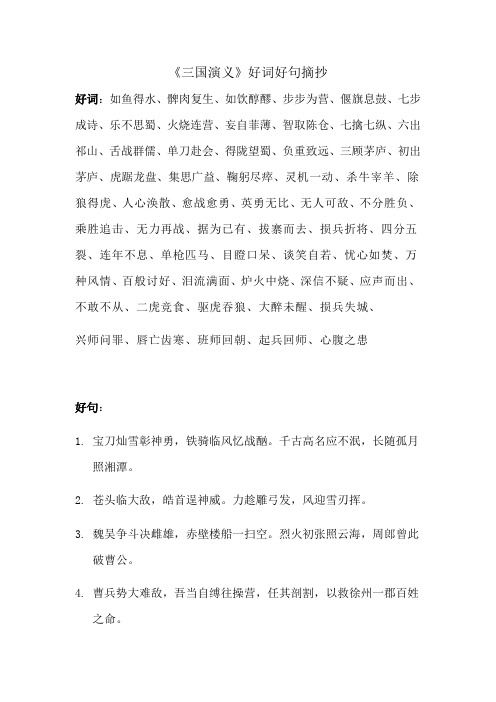 《三国演义》好词好句摘抄

好词：如鱼得水、髀肉复生、如饮醇醪、步步为营、偃旗息鼓、七步成诗、乐不思蜀、火烧连营、妄自菲薄、智取陈仓、七擒七纵、六出祁山、舌战群儒、单刀赴会、得陇望蜀、负重致远、三顾茅庐、初出茅庐、虎踞龙盘、集思广益、鞠躬尽瘁、灵机一动、杀牛宰羊、除狼得虎、人心涣散、愈战愈勇、英勇无比、无人可敌、不分胜负、乘胜追击、无力再战、据为已有、拔寨而去、损兵折将、四分五裂、连年不息、单枪匹马、目瞪口呆、谈笑自若、忧心如焚、万种风情、百般讨好、泪流满面、炉火中烧、深信不疑、应声而出、不敢不从、二虎竞食、驱虎吞狼、大醉未醒、损兵失城、

兴师问罪、唇亡齿寒、班师回朝、起兵回师、心腹之患

好句：

1. 宝刀灿雪彰神勇，铁骑临风忆战酣。千古高名应不泯，长随孤月照湘潭。

2. 苍头临大敌，皓首逞神威。力趁雕弓发，风迎雪刃挥。

3. 魏吴争斗决雌雄，赤壁楼船一扫空。烈火初张照云海，周郎曾此破曹公。

4. 曹兵势大难敌，吾当自缚往操营，任其剖割，以救徐州一郡百姓之命。